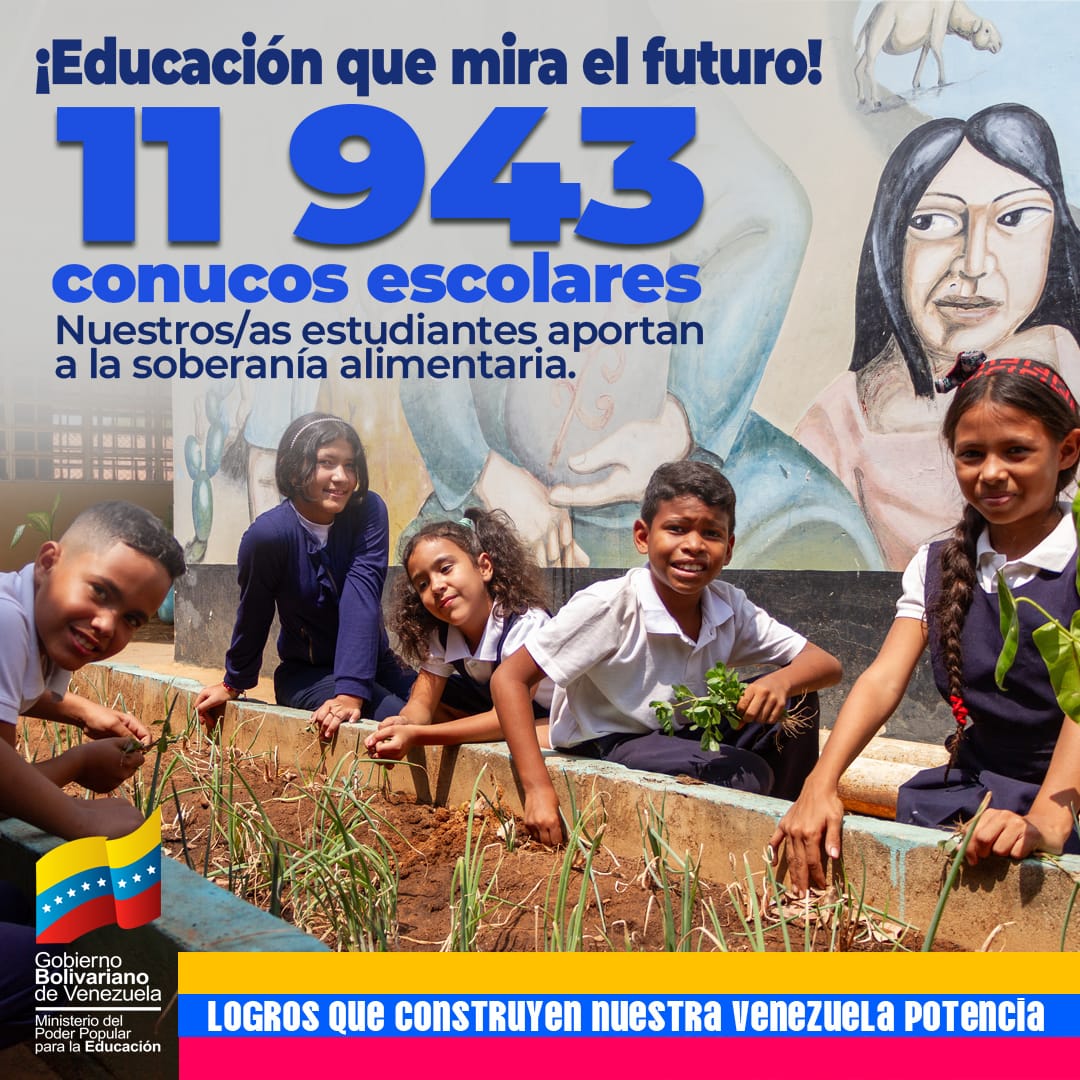 ¡Educación que mira el futuro!

11 943

conucos escolares

Nuestros/as estudiantes aportan a la soberanía alimentaria.

Gobierno Bolivariano de Venezuela

Ministerio del Poder Popular para la Educación

LOGROS QUE CONSTRUYEN NUESTRA VENEZUELA POTENCIA